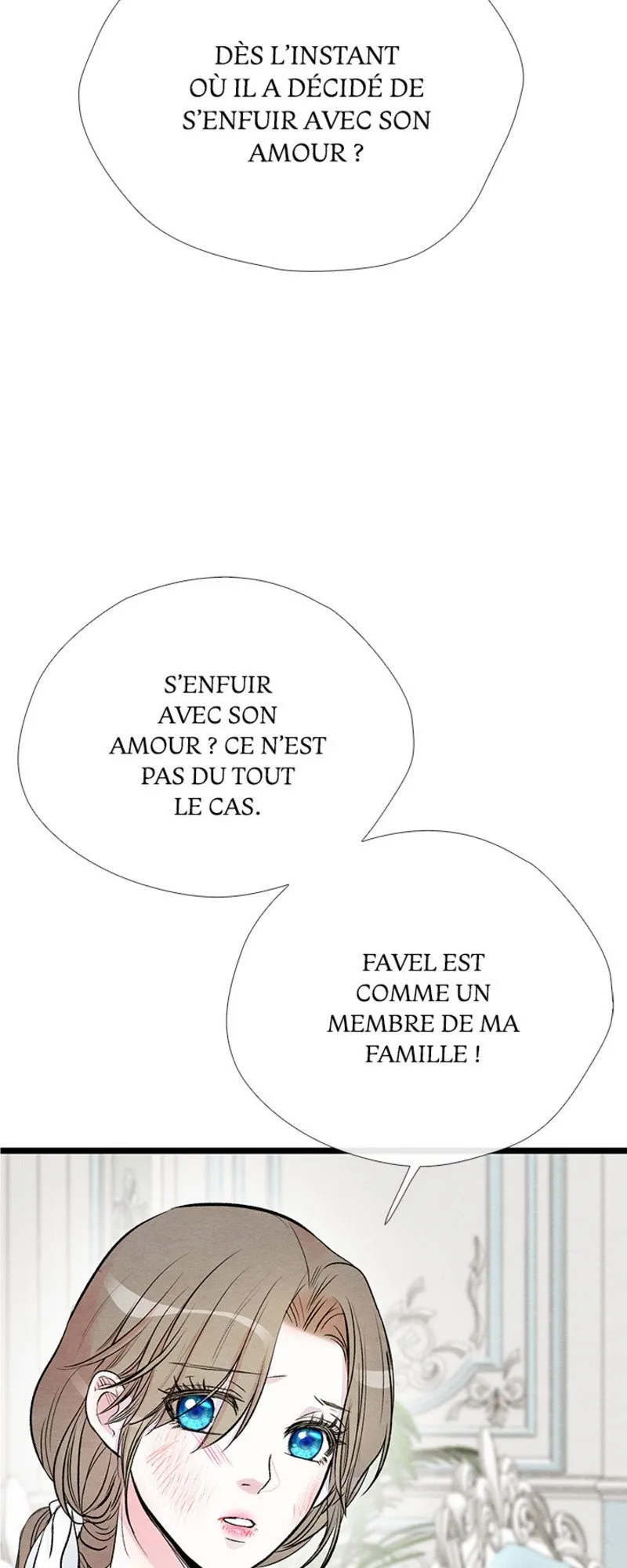 DÈS L'INSTANT OÙ IL A DÉCIDÉ DE S'ENFUIR AVEC SON AMOUR ?

S'ENFUIR AVEC SON AMOUR ? CE N'EST PAS DU TOUT LE CAS.

FAVEL EST COMME UN MEMBRE DE MA FAMILLE !